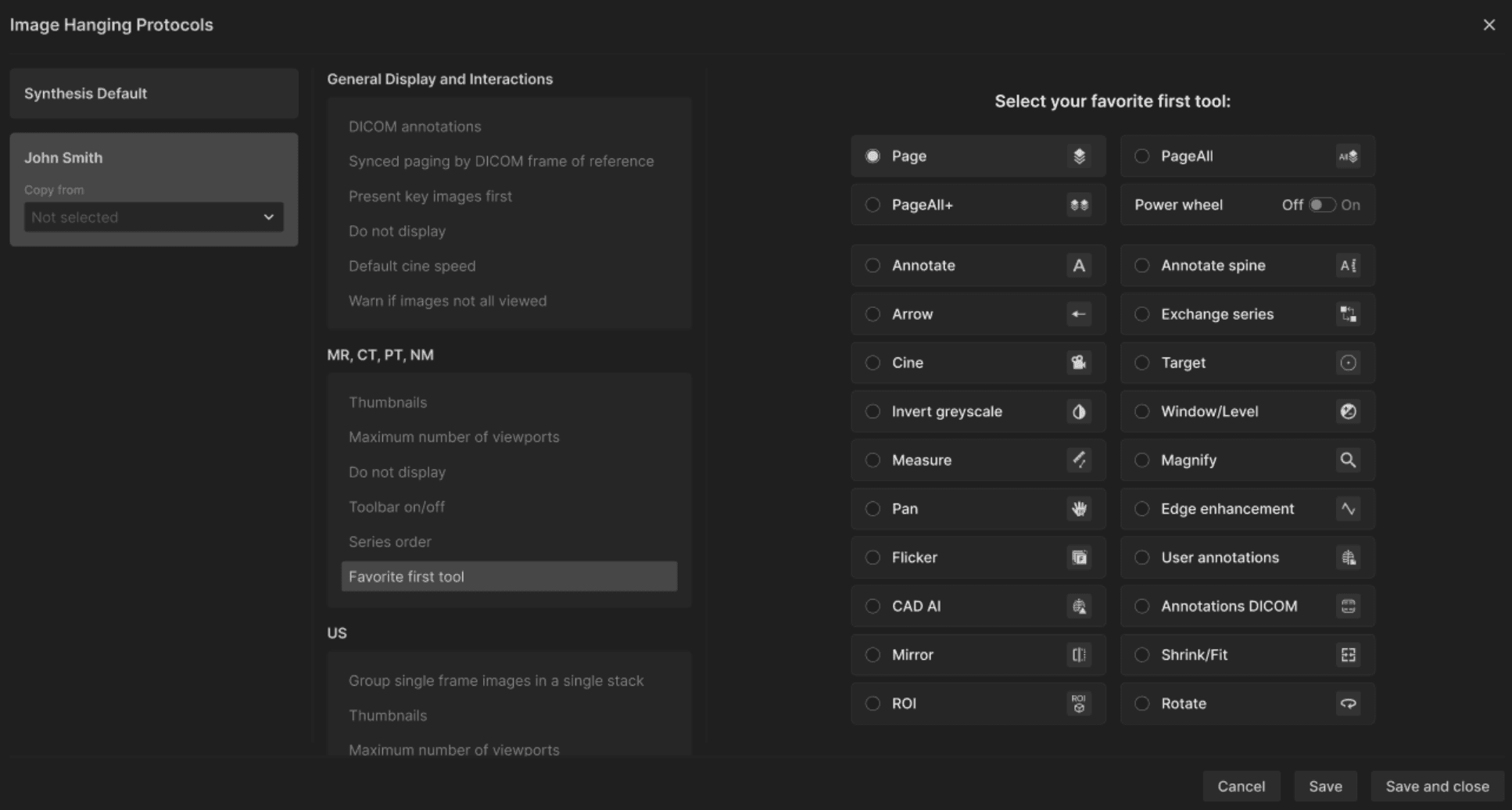 Image Hanging Protocols

Synthesis Default

John Smith
Copy from
Not selected

General Display and Interactions

DICOM annotations
Synced paging by DICOM frame of reference
Present key images first
Do not display
Default cine speed
Warn if images not all viewed

MR, CT, PT, NM

Thumbnails
Maximum number of viewports
Do not display
Toolbar on/off
Series order
Favorite first tool

US

Group single frame images in a single stack
Thumbnails
Maximum number of viewports

Select your favorite first tool:

Page
PageAll
PageAll+
Power wheel Off On
Annotate
Annotate spine
Arrow
Exchange series
Cine
Target
Invert greyscale
Window/Level
Measure
Magnify
Pan
Edge enhancement
Flicker
User annotations
CAD AI
Annotations DICOM
Mirror
Shrink/Fit
ROI
Rotate

Cancel Save Save and close